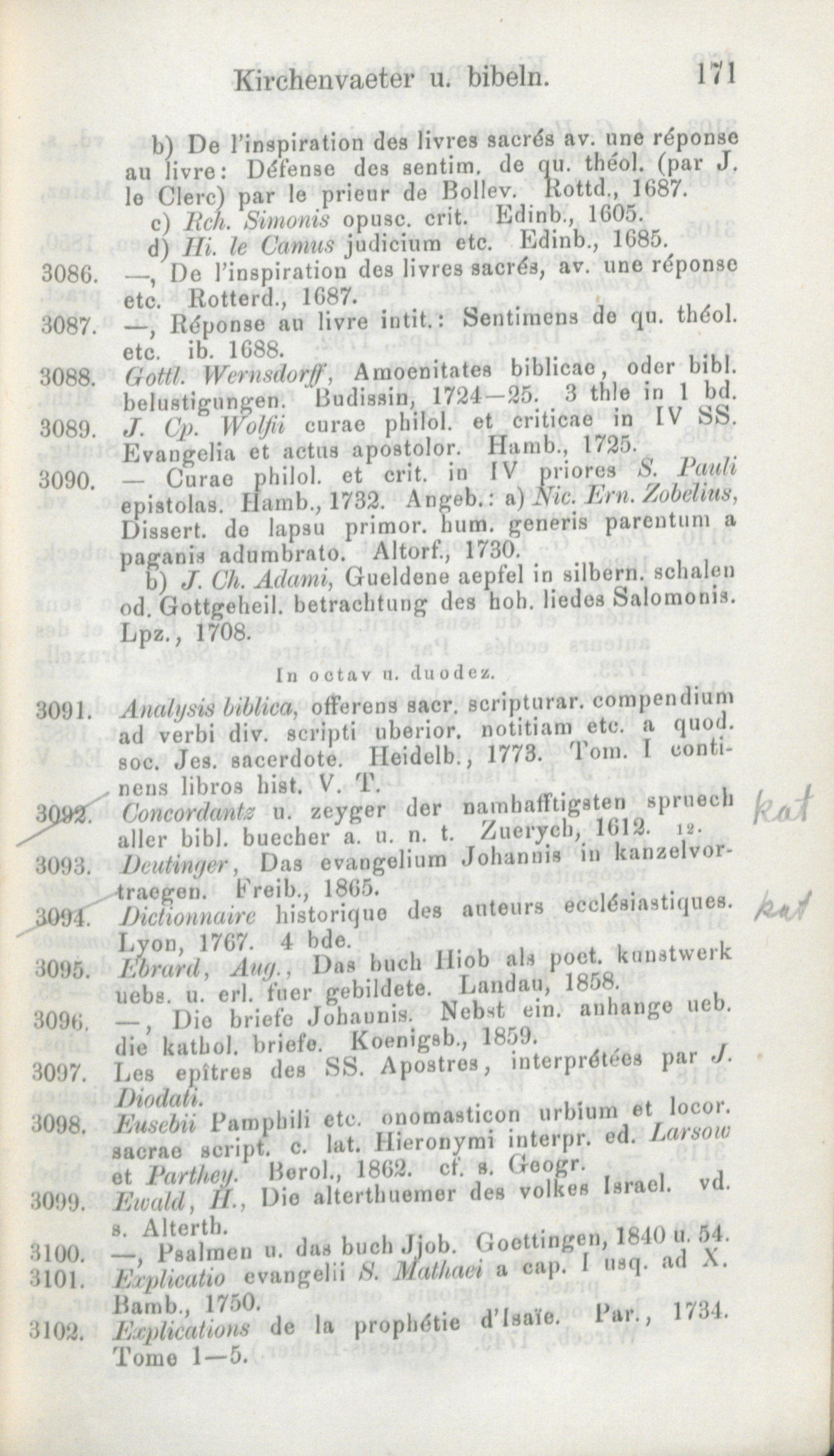 Kirchenvaeter u. bibeln. 171

b) De l'inspiration des livres sacrés av. une réponse au livre: Défense des sentim. de qu. théol. (par J. le Clerc) par le prieur de Bollev. Rottd., 1687.

c) Rch. Simonis opusc. crit. Edinb., 1605.

d) Hi. le Camus judicium etc. Edinb., 1685.

3086. —, De l'inspiration des livres sacrés, av. une réponse etc. Rotterd., 1687.

3087. —, Réponse au livre intit.: Sentimens de qu. théol. etc. ib. 1688.

3088. Gottl. Wernsdorff, Amoenitates biblicae, oder bibl. belustigungen. Budissin, 1724—25. 3 thle in 1 bd.

3089. J. Cp. Wolfii curae philol. et criticae in IV SS. Evangelia et actus apostolor. Hamb., 1725.

3090. — Curae philol. et crit. in IV priores S. Pauli epistolas. Hamb., 1732. Angeb.: a) Nic. Ern. Zobelius, Dissert. de lapsu primor. hum. generis parentum a paganis adumbrato. Altorf., 1730.

b) J. Ch. Adami, Gueldene aepfel in silbern. schalen od. Gottgeheil. betrachtung des hoh. liedes Salomonis. Lpz., 1708.

In octav u. duodez.

3091. Analysis biblica, offerens sacr. scripturar. compendium ad verbi div. scripti uberior. notitiam etc. a quod. soc. Jes. sacerdote. Heidelb., 1773. Tom. I continens libros hist. V. T.

3092. Concordantz u. zeyger der namhafftigsten spruech aller bibl. buecher a. u. n. t. Zuerych, 1612. 12. kat

3093. Deutinger, Das evangelium Johannis in kanzelvortraegen. Freib., 1865.

3094. Dictionnaire historique des auteurs ecclésiastiques. Lyon, 1767. 4 bde. kat

3095. Ebrard, Aug., Das buch Hiob als poet. kunstwerk uebs. u. erl. fuer gebildete. Landau, 1858.

3096. —, Die briefe Johannis. Nebst ein. anhange ueb. die kathol. briefe. Koenigsb., 1859.

3097. Les epîtres des SS. Apostres, interprétées par J. Diodati.

3098. Eusebii Pamphili etc. onomasticon urbium et locor. sacrae script. c. lat. Hieronymi interpr. ed. Larsow et Parthey. Berol., 1862. cf. s. Geogr.

3099. Ewald, H., Die alterthuemer des volkes Israel. vd. s. Alterth.

3100. —, Psalmen u. das buch Jjob. Goettingen, 1840 u. 54.

3101. Explicatio evangelii S. Mathaei a cap. I usq. ad X. Bamb., 1750.

3102. Explications de la prophétie d'Isaïe. Par., 1734. Tome 1—5.